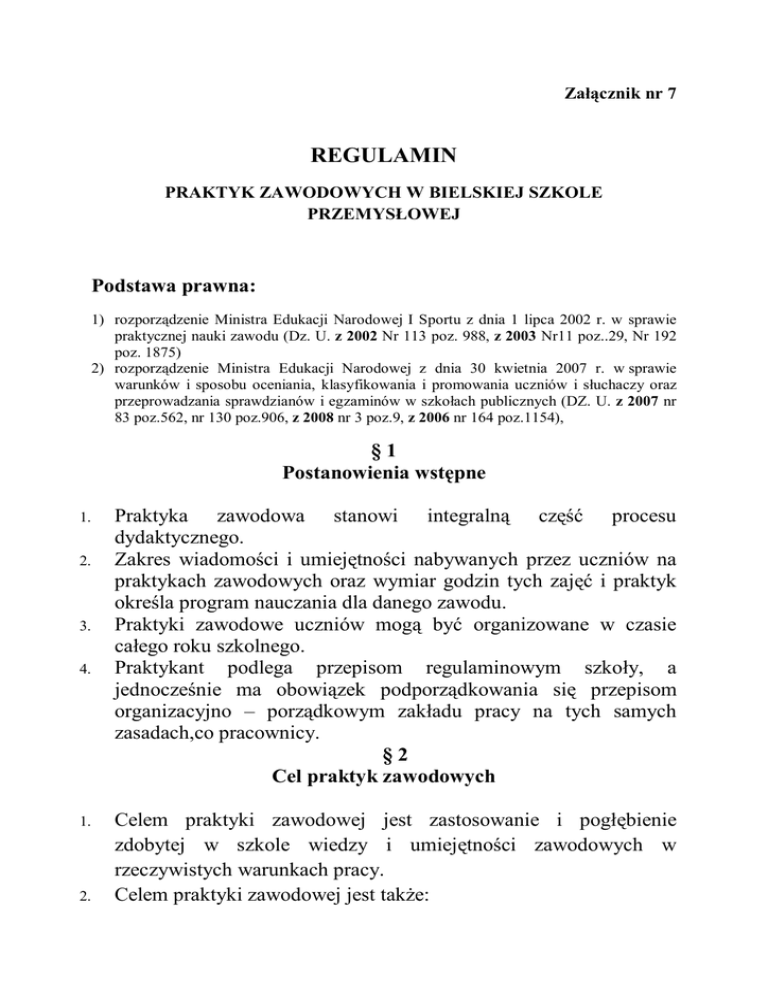 Załącznik nr 7

REGULAMIN

PRAKTYK ZAWODOWYCH W BIELSKIEJ SZKOLE PRZEMYSŁOWEJ

Podstawa prawna:

1) rozporządzenie Ministra Edukacji Narodowej I Sportu z dnia 1 lipca 2002 r. w sprawie praktycznej nauki zawodu (Dz. U. z 2002 Nr 113 poz. 988, z 2003 Nr11 poz..29, Nr 192 poz. 1875)
2) rozporządzenie Ministra Edukacji Narodowej z dnia 30 kwietnia 2007 r. w sprawie warunków i sposobu oceniania, klasyfikowania i promowania uczniów i słuchaczy oraz przeprowadzania sprawdzianów i egzaminów w szkołach publicznych (DZ. U. z 2007 nr 83 poz.562, nr 130 poz.906, z 2008 nr 3 poz.9, z 2006 nr 164 poz.1154),

§ 1
Postanowienia wstępne

1. Praktyka zawodowa stanowi integralną część procesu dydaktycznego.
2. Zakres wiadomości i umiejętności nabywanych przez uczniów na praktykach zawodowych oraz wymiar godzin tych zajęć i praktyk określa program nauczania dla danego zawodu.
3. Praktyki zawodowe uczniów mogą być organizowane w czasie całego roku szkolnego.
4. Praktykant podlega przepisom regulaminowym szkoły, a jednocześnie ma obowiązek podporządkowania się przepisom organizacyjno – porządkowym zakładu pracy na tych samych zasadach,co pracownicy.

§ 2
Cel praktyk zawodowych

1. Celem praktyki zawodowej jest zastosowanie i pogłębienie zdobytej w szkole wiedzy i umiejętności zawodowych w rzeczywistych warunkach pracy.
2. Celem praktyki zawodowej jest także: